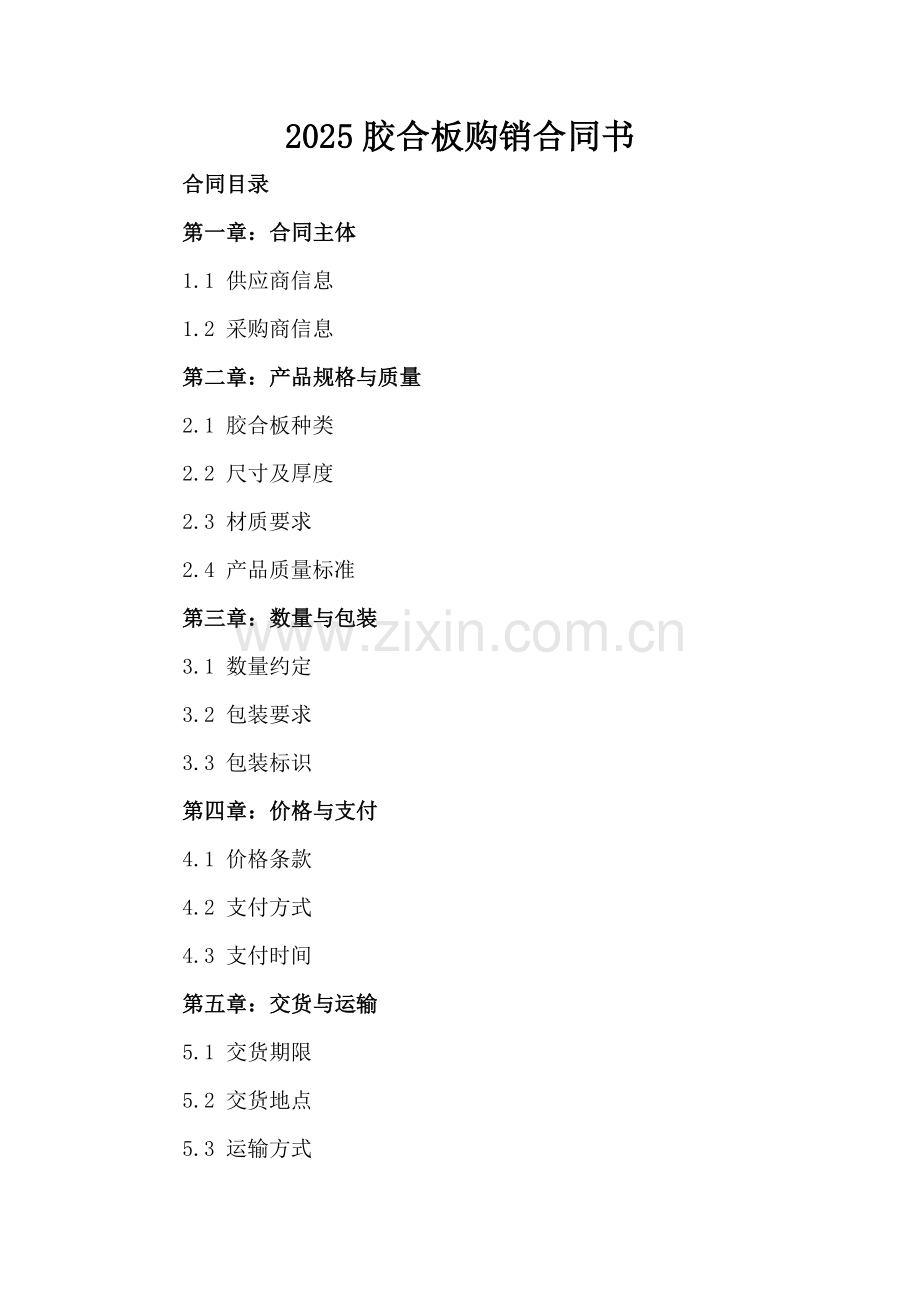 2025胶合板购销合同书

合同目录

第一章：合同主体

1.1 供应商信息

1.2 采购商信息

第二章：产品规格与质量

2.1 胶合板种类

2.2 尺寸及厚度

2.3 材质要求

2.4 产品质量标准

第三章：数量与包装

3.1 数量约定

3.2 包装要求

3.3 包装标识

第四章：价格与支付

4.1 价格条款

4.2 支付方式

4.3 支付时间

第五章：交货与运输

5.1 交货期限

5.2 交货地点

5.3 运输方式

www.zixin.com.cn